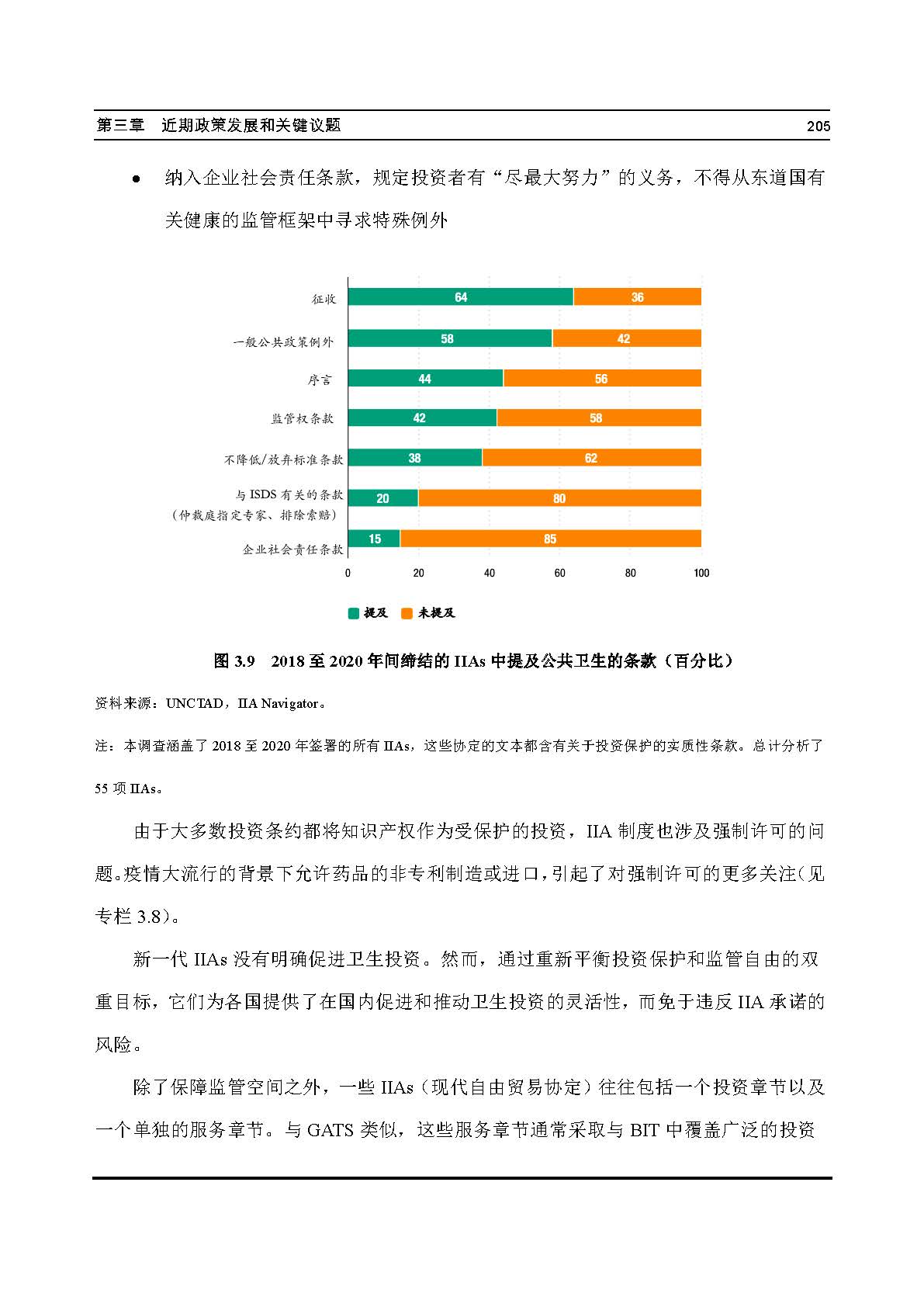 第三章　近期政策发展和关键议题

205

• 纳入企业社会责任条款，规定投资者有“尽最大努力”的义务，不得从东道国有关健康的监管框架中寻求特殊例外

征收 64 36

一般公共政策例外 58 42

序言 44 56

监管权条款 42 58

不降低/放弃标准条款 38 62

与 ISDS 有关的条款（仲裁庭指定专家、排除索赔） 20 80

企业社会责任条款 15 85

0 20 40 60 80 100

提及　未提及

图 3.9　2018 至 2020 年间缔结的 IIAs 中提及公共卫生的条款（百分比）

资料来源：UNCTAD，IIA Navigator。

注：本调查涵盖了 2018 至 2020 年签署的所有 IIAs，这些协定的文本都含有关于投资保护的实质性条款。总计分析了 55 项 IIAs。

由于大多数投资条约都将知识产权作为受保护的投资，IIA 制度也涉及强制许可的问题。疫情大流行的背景下允许药品的非专利制造或进口，引起了对强制许可的更多关注（见专栏 3.8）。

新一代 IIAs 没有明确促进卫生投资。然而，通过重新平衡投资保护和监管自由的双重目标，它们为各国提供了在国内促进和推动卫生投资的灵活性，而免于违反 IIA 承诺的风险。

除了保障监管空间之外，一些 IIAs（现代自由贸易协定）往往包括一个投资章节以及一个单独的服务章节。与 GATS 类似，这些服务章节通常采取与 BIT 中覆盖广泛的投资